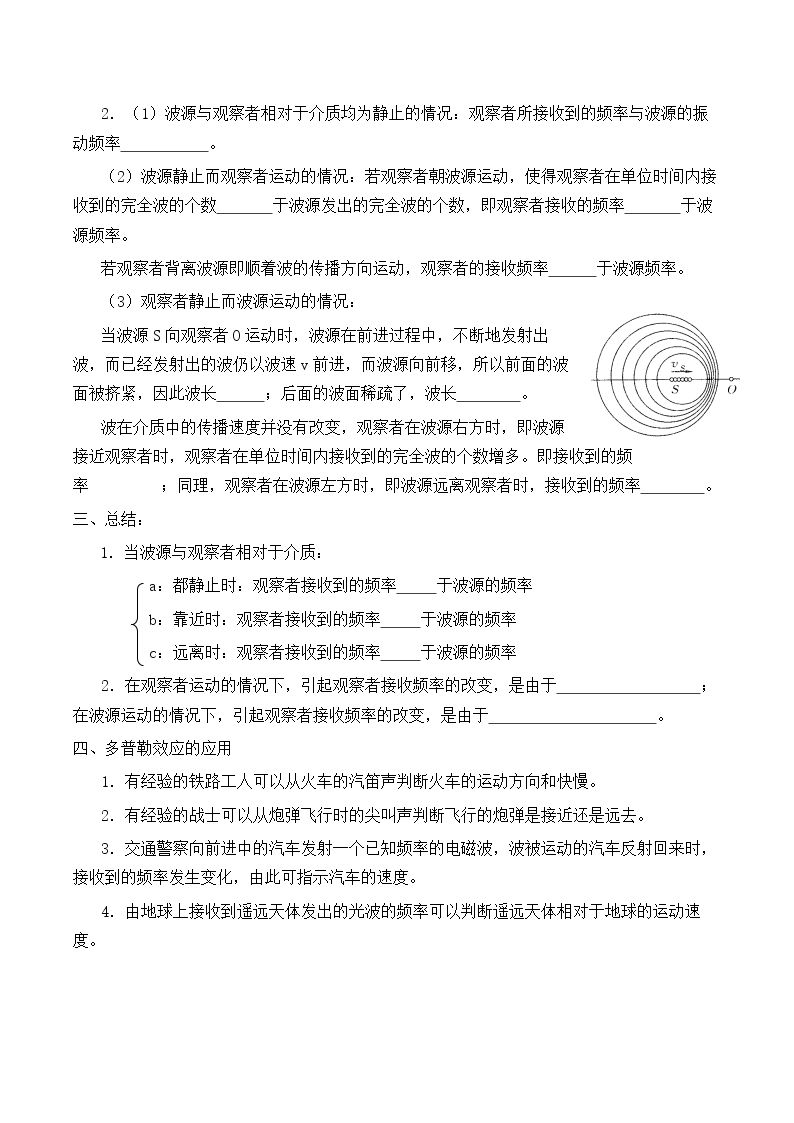 2．（1）波源与观察者相对于介质均为静止的情况：观察者所接收到的频率与波源的振动频率____。

（2）波源静止而观察者运动的情况：若观察者朝波源运动，使得观察者在单位时间内接收到的完全波的个数____于波源发出的完全波的个数，即观察者接收的频率____于波源频率。

若观察者背离波源即顺着波的传播方向运动，观察者的接收频率____于波源频率。

（3）观察者静止而波源运动的情况：

当波源S向观察者O运动时，波源在前进过程中，不断地发射出波，而已经发射出的波仍以波速v前进，而波源向前移，所以前面的波面被挤紧，因此波长____；后面的波面稀疏了，波长____。

$v_S$
S
O

波在介质中的传播速度并没有改变，观察者在波源右方时，即波源接近观察者时，观察者在单位时间内接收到的完全波的个数增多。即接收到的频率____；同理，观察者在波源左方时，即波源远离观察者时，接收到的频率____。

三、总结：

1．当波源与观察者相对于介质：

a：都静止时：观察者接收到的频率____于波源的频率
b：靠近时：观察者接收到的频率____于波源的频率
c：远离时：观察者接收到的频率____于波源的频率

2．在观察者运动的情况下，引起观察者接收频率的改变，是由于____；在波源运动的情况下，引起观察者接收频率的改变，是由于____。

四、多普勒效应的应用

1．有经验的铁路工人可以从火车的汽笛声判断火车的运动方向和快慢。

2．有经验的战士可以从炮弹飞行时的尖叫声判断飞行的炮弹是接近还是远去。

3．交通警察向前进中的汽车发射一个已知频率的电磁波，波被运动的汽车反射回来时，接收到的频率发生变化，由此可指示汽车的速度。

4．由地球上接收到遥远天体发出的光波的频率可以判断遥远天体相对于地球的运动速度。